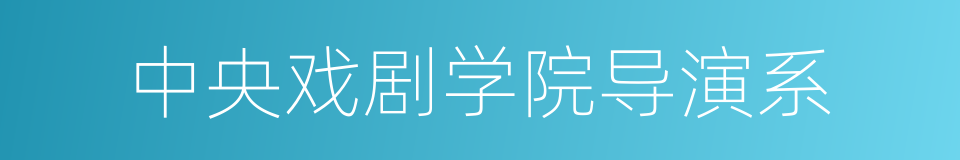 中央戏剧学院导演系